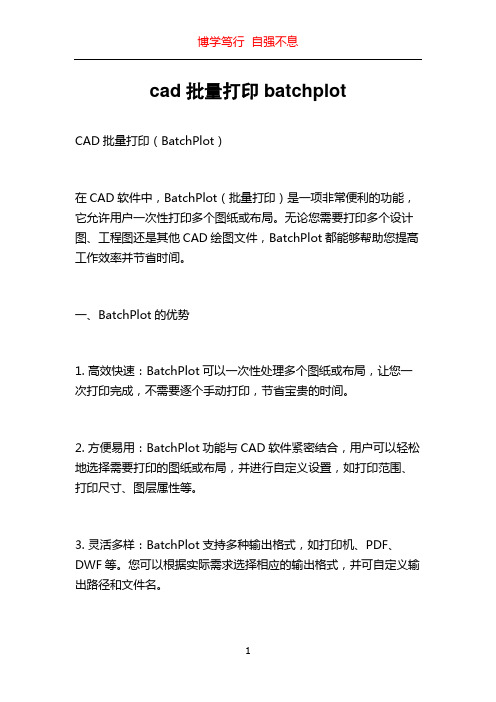 博学笃行 自强不息

cad 批量打印 batchplot

CAD 批量打印（BatchPlot）

在 CAD 软件中，BatchPlot（批量打印）是一项非常便利的功能，它允许用户一次性打印多个图纸或布局。无论您需要打印多个设计图、工程图还是其他 CAD 绘图文件，BatchPlot 都能够帮助您提高工作效率并节省时间。

一、BatchPlot 的优势

1. 高效快速：BatchPlot 可以一次性处理多个图纸或布局，让您一次打印完成，不需要逐个手动打印，节省宝贵的时间。

2. 方便易用：BatchPlot 功能与 CAD 软件紧密结合，用户可以轻松地选择需要打印的图纸或布局，并进行自定义设置，如打印范围、打印尺寸、图层属性等。

3. 灵活多样：BatchPlot 支持多种输出格式，如打印机、PDF、DWF 等。您可以根据实际需求选择相应的输出格式，并可自定义输出路径和文件名。

1